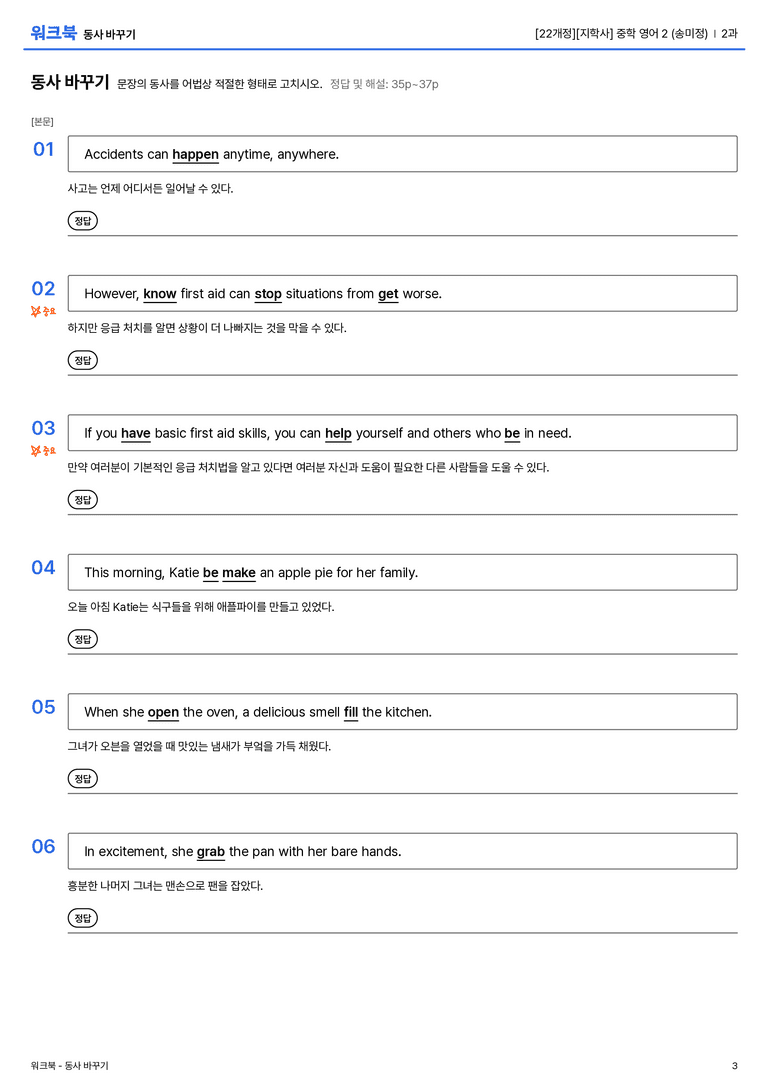 워크북 동사 바꾸기

[22개정][지학사] 중학 영어 2 (송미정) | 2과

동사 바꾸기 문장의 동사를 어법상 적절한 형태로 고치시오. 정답 및 해설: 35p~37p

[본문]

01

Accidents can happen anytime, anywhere.

사고는 언제 어디서든 일어날 수 있다.

정답

02

중요

However, know first aid can stop situations from get worse.

하지만 응급 처치를 알면 상황이 더 나빠지는 것을 막을 수 있다.

정답

03

중요

If you have basic first aid skills, you can help yourself and others who be in need.

만약 여러분이 기본적인 응급 처치법을 알고 있다면 여러분 자신과 도움이 필요한 다른 사람들을 도울 수 있다.

정답

04

This morning, Katie be make an apple pie for her family.

오늘 아침 Katie는 식구들을 위해 애플파이를 만들고 있었다.

정답

05

When she open the oven, a delicious smell fill the kitchen.

그녀가 오븐을 열었을 때 맛있는 냄새가 부엌을 가득 채웠다.

정답

06

In excitement, she grab the pan with her bare hands.

흥분한 나머지 그녀는 맨손으로 팬을 잡았다.

정답

워크북 - 동사 바꾸기

3